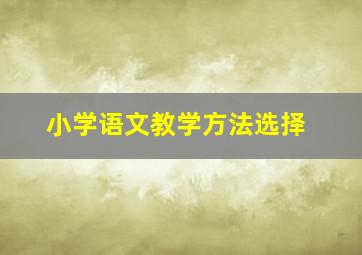 小学语文教学方法选择